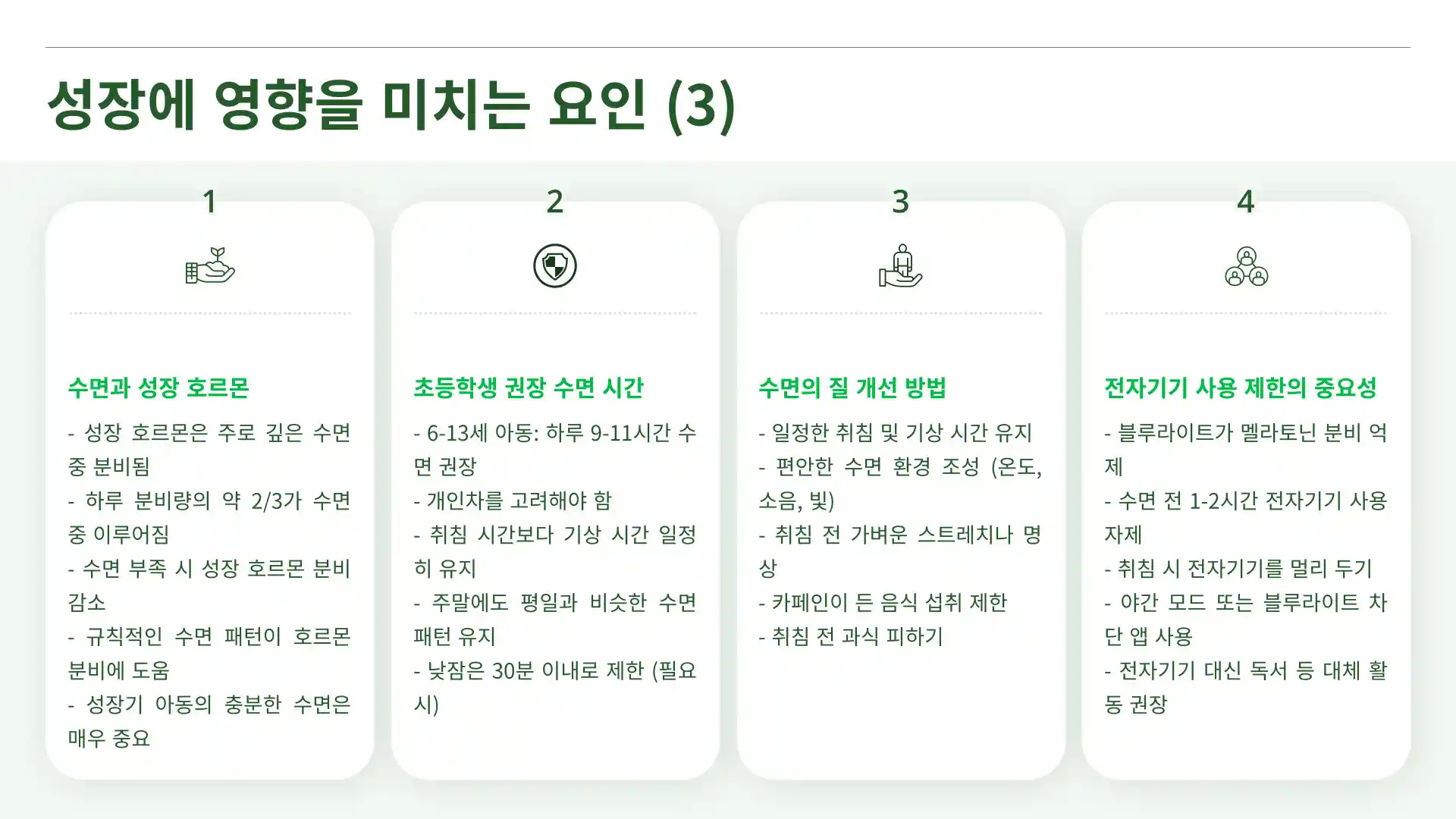 성장에 영향을 미치는 요인 (3)

1

수면과 성장 호르몬

- 성장 호르몬은 주로 깊은 수면 중 분비됨
- 하루 분비량의 약 2/3가 수면 중 이루어짐
- 수면 부족 시 성장 호르몬 분비 감소
- 규칙적인 수면 패턴이 호르몬 분비에 도움
- 성장기 아동의 충분한 수면은 매우 중요

2

초등학생 권장 수면 시간

- 6-13세 아동: 하루 9-11시간 수면 권장
- 개인차를 고려해야 함
- 취침 시간보다 기상 시간 일정히 유지
- 주말에도 평일과 비슷한 수면 패턴 유지
- 낮잠은 30분 이내로 제한 (필요시)

3

수면의 질 개선 방법

- 일정한 취침 및 기상 시간 유지
- 편안한 수면 환경 조성 (온도, 소음, 빛)
- 취침 전 가벼운 스트레치나 명상
- 카페인이 든 음식 섭취 제한
- 취침 전 과식 피하기

4

전자기기 사용 제한의 중요성

- 블루라이트가 멜라토닌 분비 억제
- 수면 전 1-2시간 전자기기 사용 자제
- 취침 시 전자기기를 멀리 두기
- 야간 모드 또는 블루라이트 차단 앱 사용
- 전자기기 대신 독서 등 대체 활동 권장